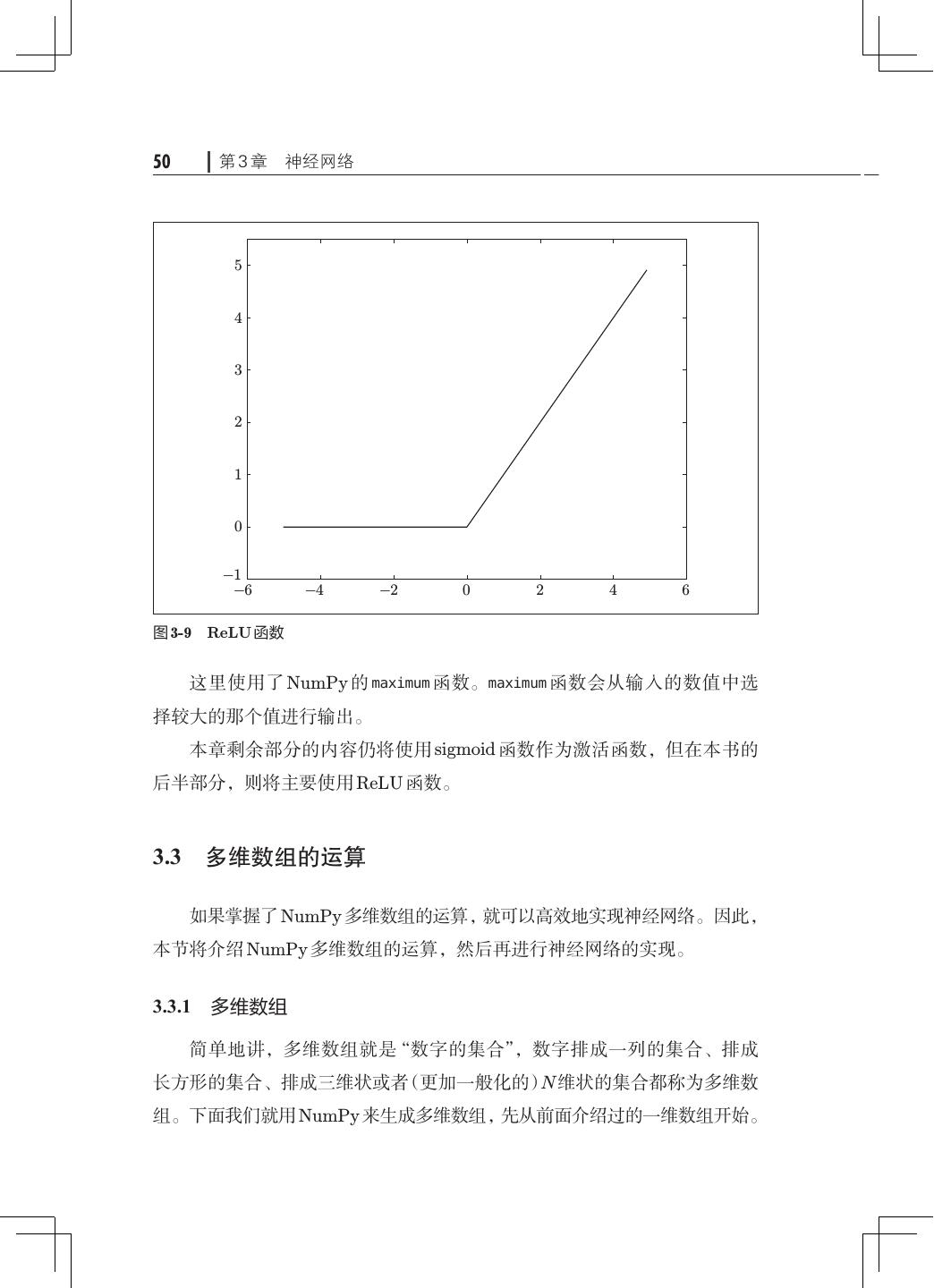 50 第3章 神经网络

5
4
3
2
1
0
−1
−6 −4 −2 0 2 4 6

图3-9 ReLU函数

这里使用了NumPy的maximum函数。maximum函数会从输入的数值中选择较大的那个值进行输出。

本章剩余部分的内容仍将使用sigmoid函数作为激活函数，但在本书的后半部分，则将主要使用ReLU函数。

3.3 多维数组的运算

如果掌握了NumPy多维数组的运算，就可以高效地实现神经网络。因此，本节将介绍NumPy多维数组的运算，然后再进行神经网络的实现。

3.3.1 多维数组

简单地讲，多维数组就是“数字的集合”，数字排成一列的集合、排成长方形的集合、排成三维状或者（更加一般化的）$N$维状的集合都称为多维数组。下面我们就用NumPy来生成多维数组，先从前面介绍过的一维数组开始。